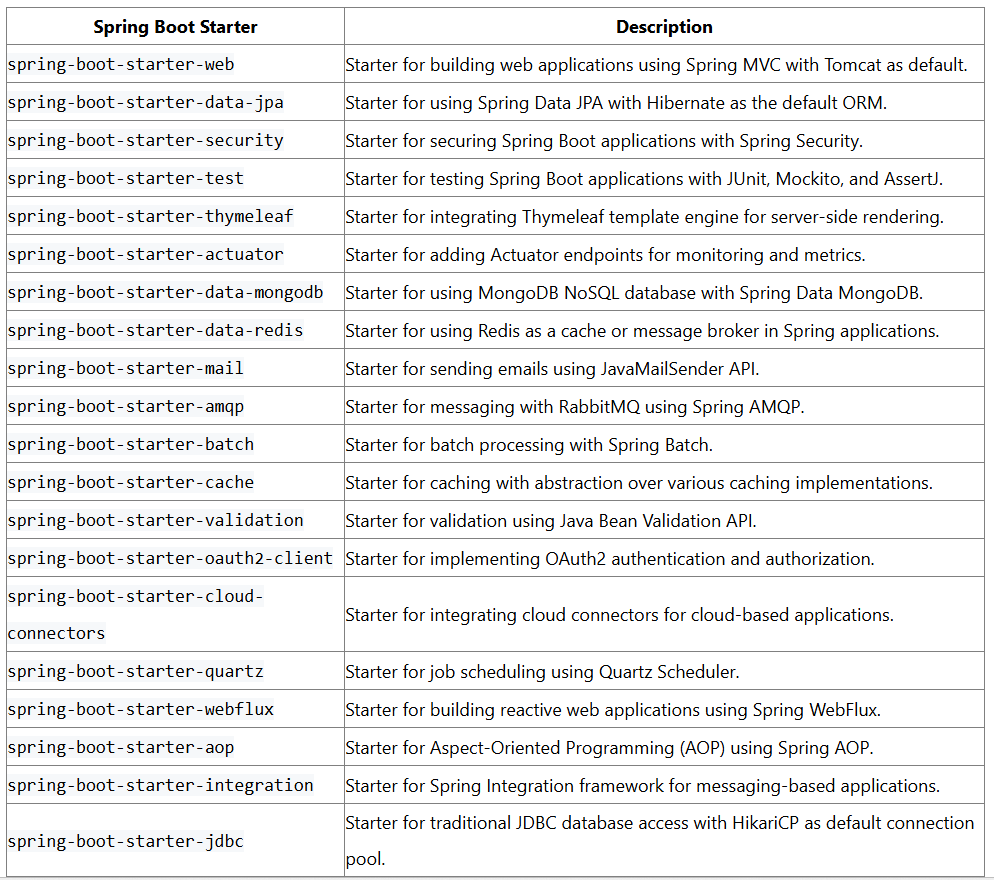 | Spring Boot Starter | Description |
|---|---|
| spring-boot-starter-web | Starter for building web applications using Spring MVC with Tomcat as default. |
| spring-boot-starter-data-jpa | Starter for using Spring Data JPA with Hibernate as the default ORM. |
| spring-boot-starter-security | Starter for securing Spring Boot applications with Spring Security. |
| spring-boot-starter-test | Starter for testing Spring Boot applications with JUnit, Mockito, and AssertJ. |
| spring-boot-starter-thymeleaf | Starter for integrating Thymeleaf template engine for server-side rendering. |
| spring-boot-starter-actuator | Starter for adding Actuator endpoints for monitoring and metrics. |
| spring-boot-starter-data-mongodb | Starter for using MongoDB NoSQL database with Spring Data MongoDB. |
| spring-boot-starter-data-redis | Starter for using Redis as a cache or message broker in Spring applications. |
| spring-boot-starter-mail | Starter for sending emails using JavaMailSender API. |
| spring-boot-starter-amqp | Starter for messaging with RabbitMQ using Spring AMQP. |
| spring-boot-starter-batch | Starter for batch processing with Spring Batch. |
| spring-boot-starter-cache | Starter for caching with abstraction over various caching implementations. |
| spring-boot-starter-validation | Starter for validation using Java Bean Validation API. |
| spring-boot-starter-oauth2-client | Starter for implementing OAuth2 authentication and authorization. |
| spring-boot-starter-cloud-connectors | Starter for integrating cloud connectors for cloud-based applications. |
| spring-boot-starter-quartz | Starter for job scheduling using Quartz Scheduler. |
| spring-boot-starter-webflux | Starter for building reactive web applications using Spring WebFlux. |
| spring-boot-starter-aop | Starter for Aspect-Oriented Programming (AOP) using Spring AOP. |
| spring-boot-starter-integration | Starter for Spring Integration framework for messaging-based applications. |
| spring-boot-starter-jdbc | Starter for traditional JDBC database access with HikariCP as default connection pool. |